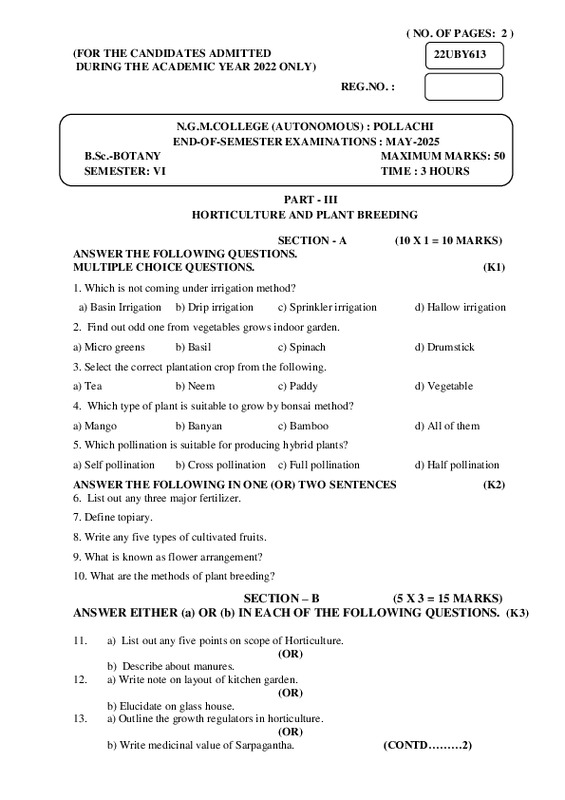 ( NO. OF PAGES: 2 )

(FOR THE CANDIDATES ADMITTED DURING THE ACADEMIC YEAR 2022 ONLY)

22UBY613

REG.NO. :

N.G.M.COLLEGE (AUTONOMOUS) : POLLACHI
END-OF-SEMESTER EXAMINATIONS : MAY-2025
B.Sc.-BOTANY MAXIMUM MARKS: 50
SEMESTER: VI TIME : 3 HOURS

PART - III
HORTICULTURE AND PLANT BREEDING

SECTION - A (10 X 1 = 10 MARKS)
ANSWER THE FOLLOWING QUESTIONS.
MULTIPLE CHOICE QUESTIONS. (K1)

1. Which is not coming under irrigation method?
a) Basin Irrigation b) Drip irrigation c) Sprinkler irrigation d) Hallow irrigation

2. Find out odd one from vegetables grows indoor garden.
a) Micro greens b) Basil c) Spinach d) Drumstick

3. Select the correct plantation crop from the following.
a) Tea b) Neem c) Paddy d) Vegetable

4. Which type of plant is suitable to grow by bonsai method?
a) Mango b) Banyan c) Bamboo d) All of them

5. Which pollination is suitable for producing hybrid plants?
a) Self pollination b) Cross pollination c) Full pollination d) Half pollination

ANSWER THE FOLLOWING IN ONE (OR) TWO SENTENCES (K2)
6. List out any three major fertilizer.
7. Define topiary.
8. Write any five types of cultivated fruits.
9. What is known as flower arrangement?
10. What are the methods of plant breeding?

SECTION – B (5 X 3 = 15 MARKS)
ANSWER EITHER (a) OR (b) IN EACH OF THE FOLLOWING QUESTIONS. (K3)

11. a) List out any five points on scope of Horticulture.
(OR)
b) Describe about manures.
12. a) Write note on layout of kitchen garden.
(OR)
b) Elucidate on glass house.
13. a) Outline the growth regulators in horticulture.
(OR)
b) Write medicinal value of Sarpagantha. (CONTD………2)